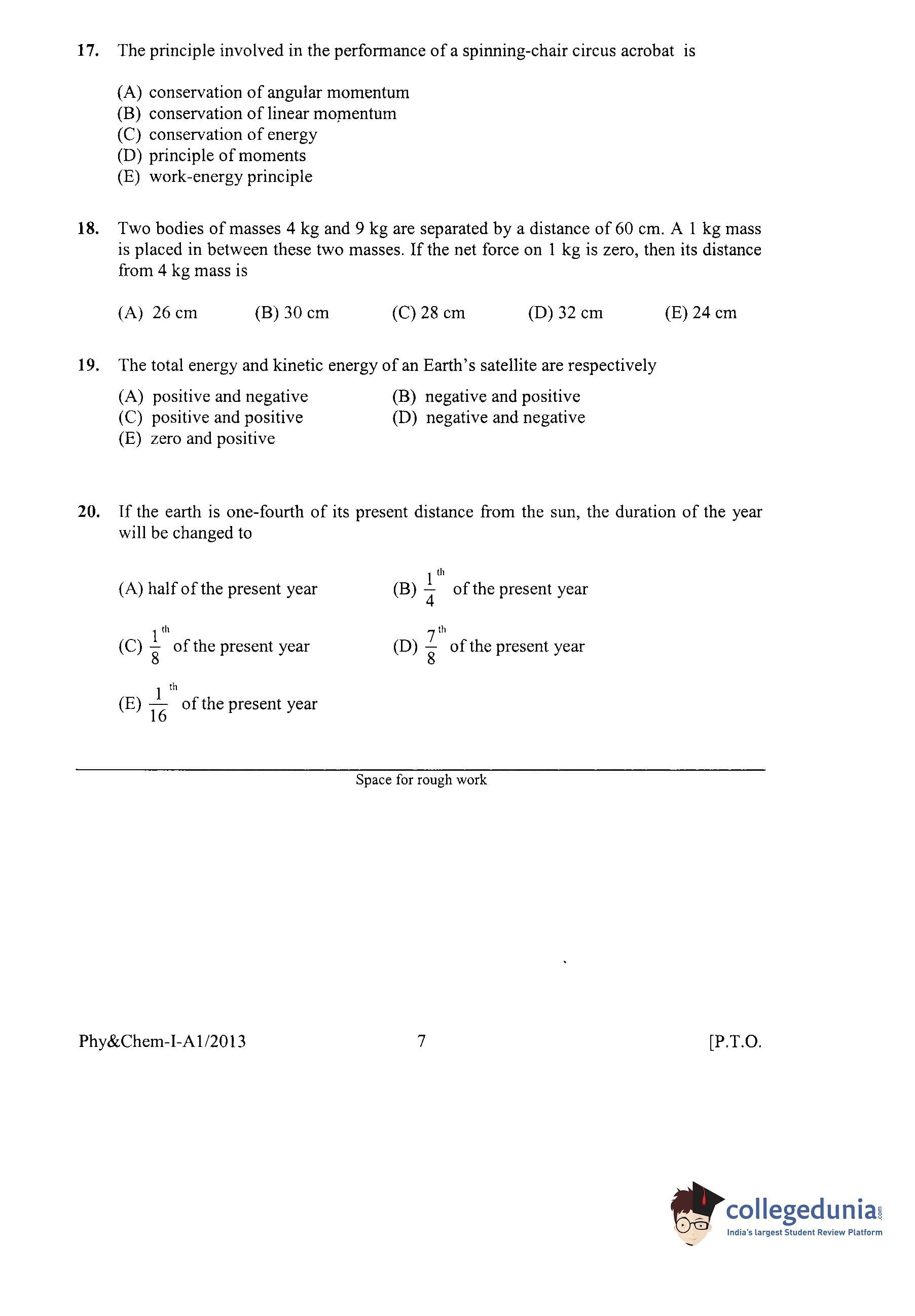 17. The principle involved in the performance of a spinning-chair circus acrobat is

(A) conservation of angular momentum
(B) conservation of linear momentum
(C) conservation of energy
(D) principle of moments
(E) work-energy principle

18. Two bodies of masses 4 kg and 9 kg are separated by a distance of 60 cm. A 1 kg mass is placed in between these two masses. If the net force on 1 kg is zero, then its distance from 4 kg mass is

(A) 26 cm (B) 30 cm (C) 28 cm (D) 32 cm (E) 24 cm

19. The total energy and kinetic energy of an Earth's satellite are respectively

(A) positive and negative
(B) negative and positive
(C) positive and positive
(D) negative and negative
(E) zero and positive

20. If the earth is one-fourth of its present distance from the sun, the duration of the year will be changed to

(A) half of the present year
(B) $\frac{1}{4}^{th}$ of the present year
(C) $\frac{1}{8}^{th}$ of the present year
(D) $\frac{7}{8}^{th}$ of the present year
(E) $\frac{1}{16}^{th}$ of the present year

Space for rough work

Phy&Chem-I-A1/2013 7 [P.T.O.

collegedunia.com
India's largest Student Review Platform